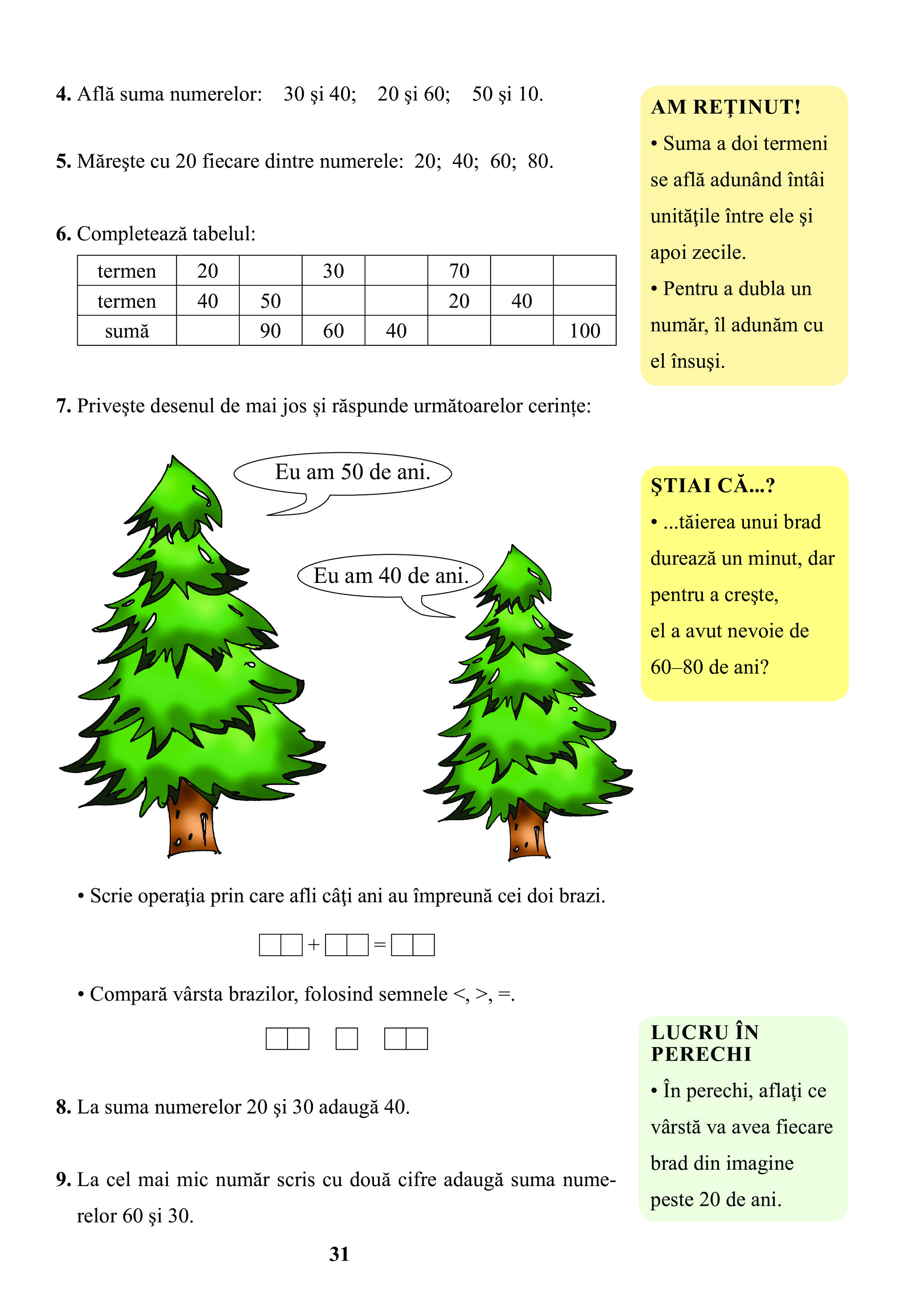 4. Află suma numerelor: 30 şi 40; 20 şi 60; 50 şi 10.

5. Măreşte cu 20 fiecare dintre numerele: 20; 40; 60; 80.

6. Completează tabelul:

| termen | 20 | | 30 | | 70 | | |
|---|---|---|---|---|---|---|---|
| termen | 40 | 50 | | | 20 | 40 | |
| sumă | | 90 | 60 | 40 | | | 100 |

7. Priveşte desenul de mai jos și răspunde următoarelor cerințe:

Eu am 50 de ani.

Eu am 40 de ani.

• Scrie operaţia prin care afli câţi ani au împreună cei doi brazi.

+ =

• Compară vârsta brazilor, folosind semnele <, >, =.

8. La suma numerelor 20 şi 30 adaugă 40.

9. La cel mai mic număr scris cu două cifre adaugă suma numerelor 60 şi 30.

31

AM REŢINUT!
• Suma a doi termeni se află adunând întâi unităţile între ele şi apoi zecile.
• Pentru a dubla un număr, îl adunăm cu el însuşi.

ŞTIAI CĂ...?
• ...tăierea unui brad durează un minut, dar pentru a creşte, el a avut nevoie de 60–80 de ani?

LUCRU ÎN PERECHI
• În perechi, aflaţi ce vârstă va avea fiecare brad din imagine peste 20 de ani.